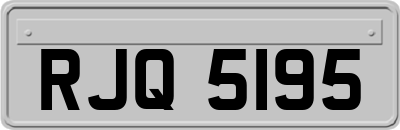 RJQ 5195